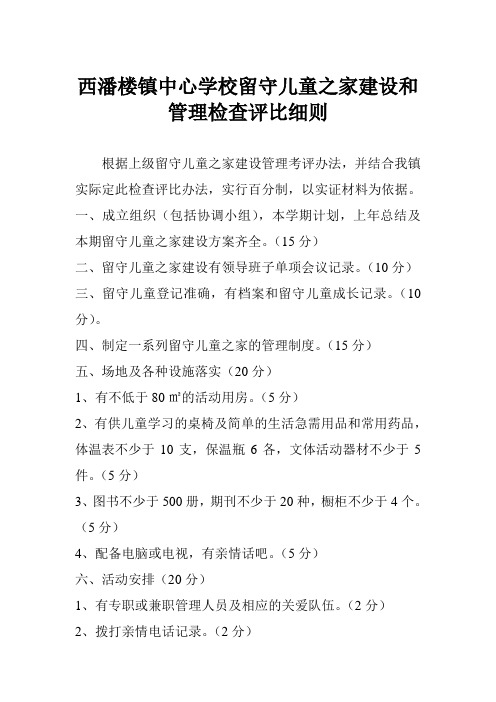 西潘楼镇中心学校留守儿童之家建设和管理检查评比细则

根据上级留守儿童之家建设管理考评办法，并结合我镇实际定此检查评比办法，实行百分制，以实证材料为依据。

一、成立组织（包括协调小组），本学期计划，上年总结及本期留守儿童之家建设方案齐全。（15 分）

二、留守儿童之家建设有领导班子单项会议记录。（10 分）

三、留守儿童登记准确，有档案和留守儿童成长记录。（10 分）。

四、制定一系列留守儿童之家的管理制度。（15 分）

五、场地及各种设施落实（20 分）

1、有不低于 80 ㎡的活动用房。（5 分）

2、有供儿童学习的桌椅及简单的生活急需用品和常用药品，体温表不少于 10 支，保温瓶 6 各，文体活动器材不少于 5 件。（5 分）

3、图书不少于 500 册，期刊不少于 20 种，橱柜不少于 4 个。（5 分）

4、配备电脑或电视，有亲情话吧。（5 分）

六、活动安排（20 分）

1、有专职或兼职管理人员及相应的关爱队伍。（2 分）

2、拨打亲情电话记录。（2 分）